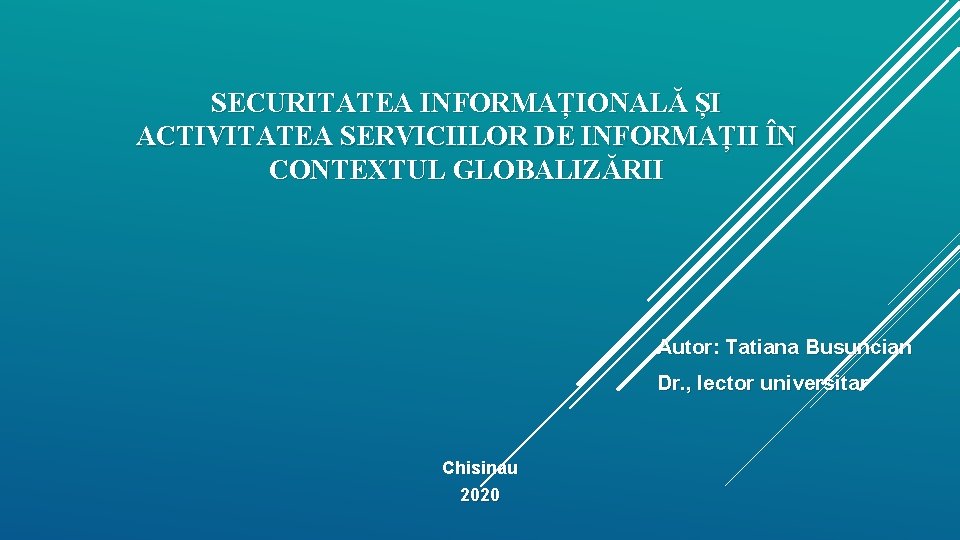 SECURITATEA INFORMAȚIONALĂ ȘI ACTIVITATEA SERVICIILOR DE INFORMAȚII ÎN CONTEXTUL GLOBALIZĂRII

Autor: Tatiana Busuncian

Dr., lector universitar

Chisinau

2020